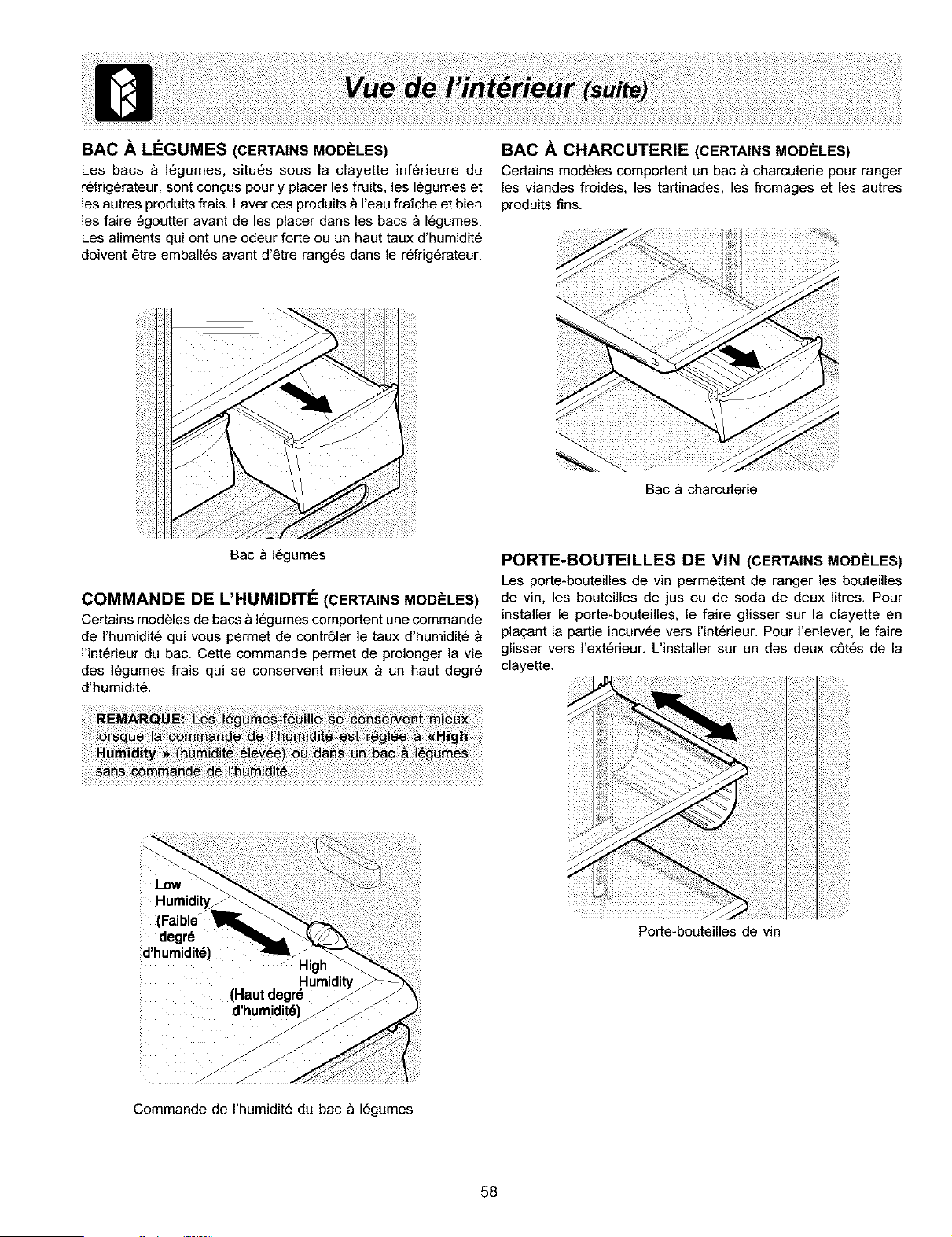 Vue de l'intérieur (suite)

BAC À LÉGUMES (CERTAINS MODÈLES)
Les bacs à légumes, situés sous la clayette inférieure du réfrigérateur, sont conçus pour y placer les fruits, les légumes et les autres produits frais. Laver ces produits à l'eau fraîche et bien les faire égoutter avant de les placer dans les bacs à légumes. Les aliments qui ont une odeur forte ou un haut taux d'humidité doivent être emballés avant d'être rangés dans le réfrigérateur.

Bac à légumes

COMMANDE DE L'HUMIDITÉ (CERTAINS MODÈLES)
Certains modèles de bacs à légumes comportent une commande de l'humidité qui vous permet de contrôler le taux d'humidité à l'intérieur du bac. Cette commande permet de prolonger la vie des légumes frais qui se conservent mieux à un haut degré d'humidité.

REMARQUE: Les légumes-feuille se conservent mieux lorsque la commande de l'humidité est réglée à «High Humidity » (humidité élevée) ou dans un bac à légumes sans commande de l'humidité.

Low Humidity (Faible degré d'humidité)
High Humidity (Haut degré d'humidité)

Commande de l'humidité du bac à légumes

BAC À CHARCUTERIE (CERTAINS MODÈLES)
Certains modèles comportent un bac à charcuterie pour ranger les viandes froides, les tartinades, les fromages et les autres produits fins.

Bac à charcuterie

PORTE-BOUTEILLES DE VIN (CERTAINS MODÈLES)
Les porte-bouteilles de vin permettent de ranger les bouteilles de vin, les bouteilles de jus ou de soda de deux litres. Pour installer le porte-bouteilles, le faire glisser sur la clayette en plaçant la partie incurvée vers l'intérieur. Pour l'enlever, le faire glisser vers l'extérieur. L'installer sur un des deux côtés de la clayette.

Porte-bouteilles de vin

58